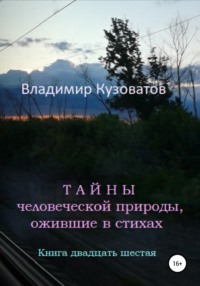 Владимир Кузоватов

Т А Й Н Ы
человеческой природы, ожившие в стихах

Книга двадцать шестая

16+